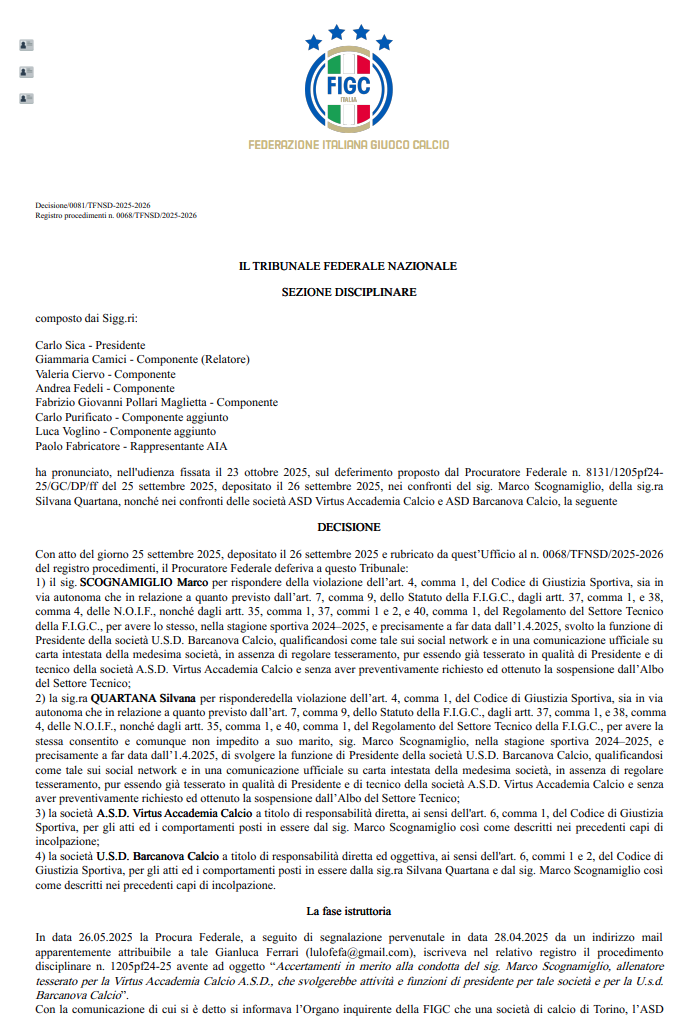 FIGC
ITALIA
FEDERAZIONE ITALIANA GIUOCO CALCIO

Decisione/0081/TFNSD-2025-2026
Registro procedimenti n. 0068/TFNSD/2025-2026

IL TRIBUNALE FEDERALE NAZIONALE

SEZIONE DISCIPLINARE

composto dai Sigg.ri:

Carlo Sica - Presidente
Giammaria Camici - Componente (Relatore)
Valeria Ciervo - Componente
Andrea Fedeli - Componente
Fabrizio Giovanni Pollari Maglietta - Componente
Carlo Purificato - Componente aggiunto
Luca Voglino - Componente aggiunto
Paolo Fabricatore - Rappresentante AIA

ha pronunciato, nell'udienza fissata il 23 ottobre 2025, sul deferimento proposto dal Procuratore Federale n. 8131/1205pf24-25/GC/DP/ff del 25 settembre 2025, depositato il 26 settembre 2025, nei confronti del sig. Marco Scognamiglio, della sig.ra Silvana Quartana, nonché nei confronti delle società ASD Virtus Accademia Calcio e ASD Barcanova Calcio, la seguente

DECISIONE

Con atto del giorno 25 settembre 2025, depositato il 26 settembre 2025 e rubricato da quest'Ufficio al n. 0068/TFNSD/2025-2026 del registro procedimenti, il Procuratore Federale deferiva a questo Tribunale:
1) il sig. SCOGNAMIGLIO Marco per rispondere della violazione dell'art. 4, comma 1, del Codice di Giustizia Sportiva, sia in via autonoma che in relazione a quanto previsto dall'art. 7, comma 9, dello Statuto della F.I.G.C., dagli artt. 37, comma 1, e 38, comma 4, delle N.O.I.F., nonché dagli artt. 35, comma 1, 37, commi 1 e 2, e 40, comma 1, del Regolamento del Settore Tecnico della F.I.G.C., per avere lo stesso, nella stagione sportiva 2024–2025, e precisamente a far data dall'1.4.2025, svolto la funzione di Presidente della società U.S.D. Barcanova Calcio, qualificandosi come tale sui social network e in una comunicazione ufficiale su carta intestata della medesima società, in assenza di regolare tesseramento, pur essendo già tesserato in qualità di Presidente e di tecnico della società A.S.D. Virtus Accademia Calcio e senza aver preventivamente richiesto ed ottenuto la sospensione dall'Albo del Settore Tecnico;
2) la sig.ra QUARTANA Silvana per risponderedella violazione dell'art. 4, comma 1, del Codice di Giustizia Sportiva, sia in via autonoma che in relazione a quanto previsto dall'art. 7, comma 9, dello Statuto della F.I.G.C., dagli artt. 37, comma 1, e 38, comma 4, delle N.O.I.F., nonché dagli artt. 35, comma 1, e 40, comma 1, del Regolamento del Settore Tecnico della F.I.G.C., per avere la stessa consentito e comunque non impedito a suo marito, sig. Marco Scognamiglio, nella stagione sportiva 2024–2025, e precisamente a far data dall'1.4.2025, di svolgere la funzione di Presidente della società U.S.D. Barcanova Calcio, qualificandosi come tale sui social network e in una comunicazione ufficiale su carta intestata della medesima società, in assenza di regolare tesseramento, pur essendo già tesserato in qualità di Presidente e di tecnico della società A.S.D. Virtus Accademia Calcio e senza aver preventivamente richiesto ed ottenuto la sospensione dall'Albo del Settore Tecnico;
3) la società A.S.D. Virtus Accademia Calcio a titolo di responsabilità diretta, ai sensi dell'art. 6, comma 1, del Codice di Giustizia Sportiva, per gli atti ed i comportamenti posti in essere dal sig. Marco Scognamiglio così come descritti nei precedenti capi di incolpazione;
4) la società U.S.D. Barcanova Calcio a titolo di responsabilità diretta ed oggettiva, ai sensi dell'art. 6, commi 1 e 2, del Codice di Giustizia Sportiva, per gli atti ed i comportamenti posti in essere dalla sig.ra Silvana Quartana e dal sig. Marco Scognamiglio così come descritti nei precedenti capi di incolpazione.

La fase istruttoria

In data 26.05.2025 la Procura Federale, a seguito di segnalazione pervenutale in data 28.04.2025 da un indirizzo mail apparentemente attribuibile a tale Gianluca Ferrari (lulofefa@gmail.com), iscriveva nel relativo registro il procedimento disciplinare n. 1205pf24-25 avente ad oggetto "Accertamenti in merito alla condotta del sig. Marco Scognamiglio, allenatore tesserato per la Virtus Accademia Calcio A.S.D., che svolgerebbe attività e funzioni di presidente per tale società e per la U.s.d. Barcanova Calcio".
Con la comunicazione di cui si è detto si informava l'Organo inquirente della FIGC che una società di calcio di Torino, l'ASD